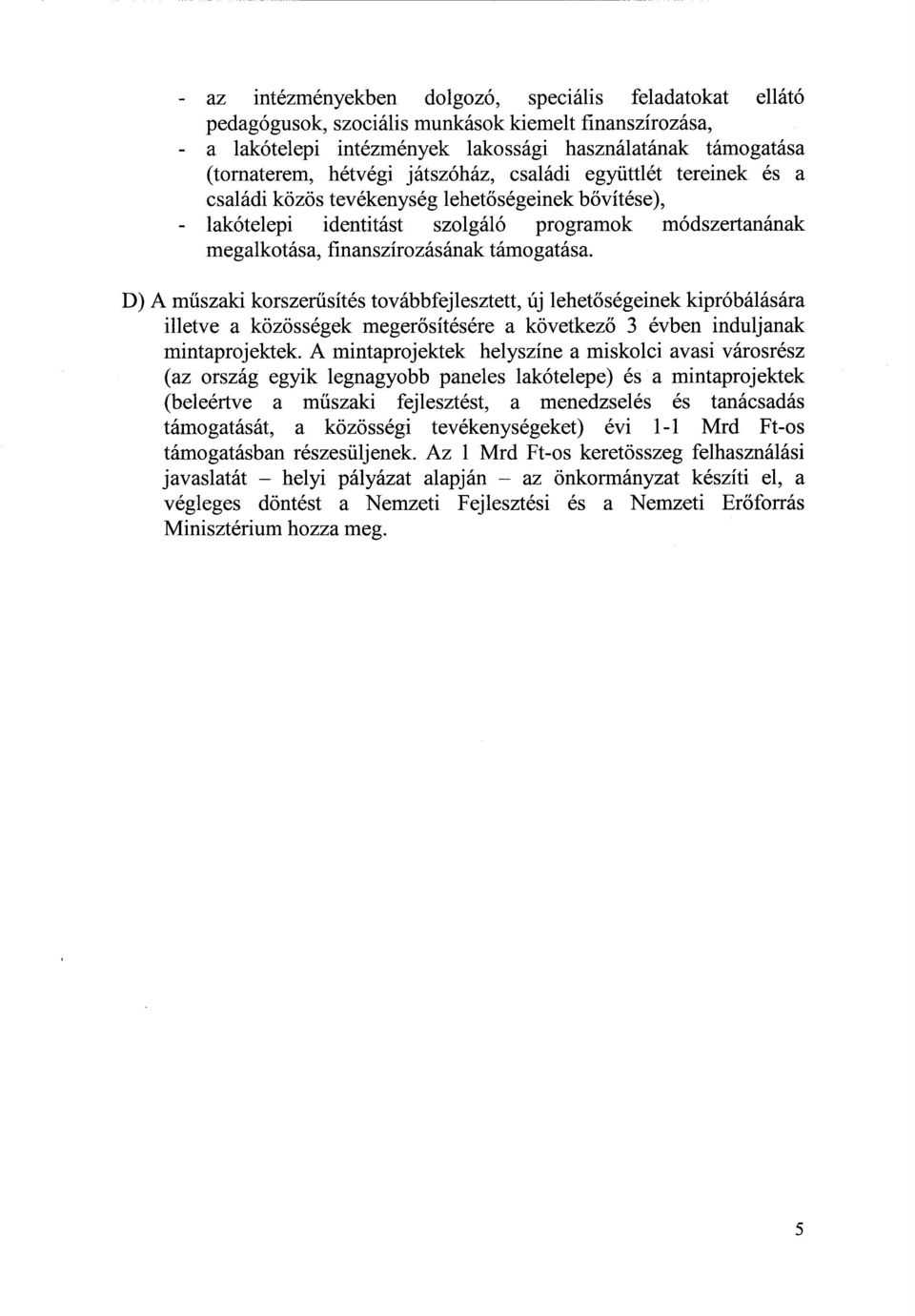 - az intézményekben dolgozó, speciális feladatokat ellátó pedagógusok, szociális munkások kiemelt finanszírozása,
- a lakótelepi intézmények lakossági használatának támogatása (tornaterem, hétvégi játszóház, családi együttlét tereinek és a családi közös tevékenység lehetőségeinek bővítése),
- lakótelepi identitást szolgáló programok módszertanának megalkotása, finanszírozásának támogatása.

D) A műszaki korszerűsítés továbbfejlesztett, új lehetőségeinek kipróbálására illetve a közösségek megerősítésére a következő 3 évben induljanak mintaprojektek. A mintaprojektek helyszíne a miskolci avasi városrész (az ország egyik legnagyobb paneles lakótelepe) és a mintaprojektek (beleértve a műszaki fejlesztést, a menedzselés és tanácsadás támogatását, a közösségi tevékenységeket) évi 1-1 Mrd Ft-os támogatásban részesüljenek. Az 1 Mrd Ft-os keretösszeg felhasználási javaslatát – helyi pályázat alapján – az önkormányzat készíti el, a végleges döntést a Nemzeti Fejlesztési és a Nemzeti Erőforrás Minisztérium hozza meg.

5